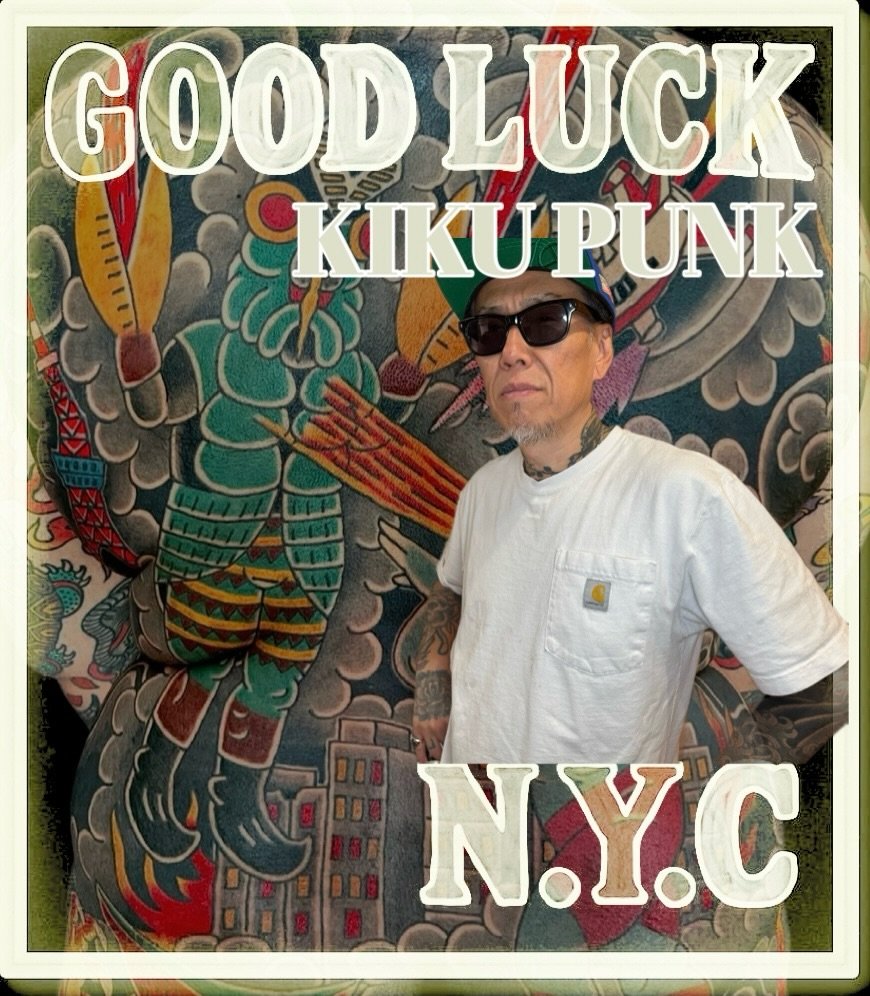 GOOD LUCK
KIKU PUNK
N.Y.C